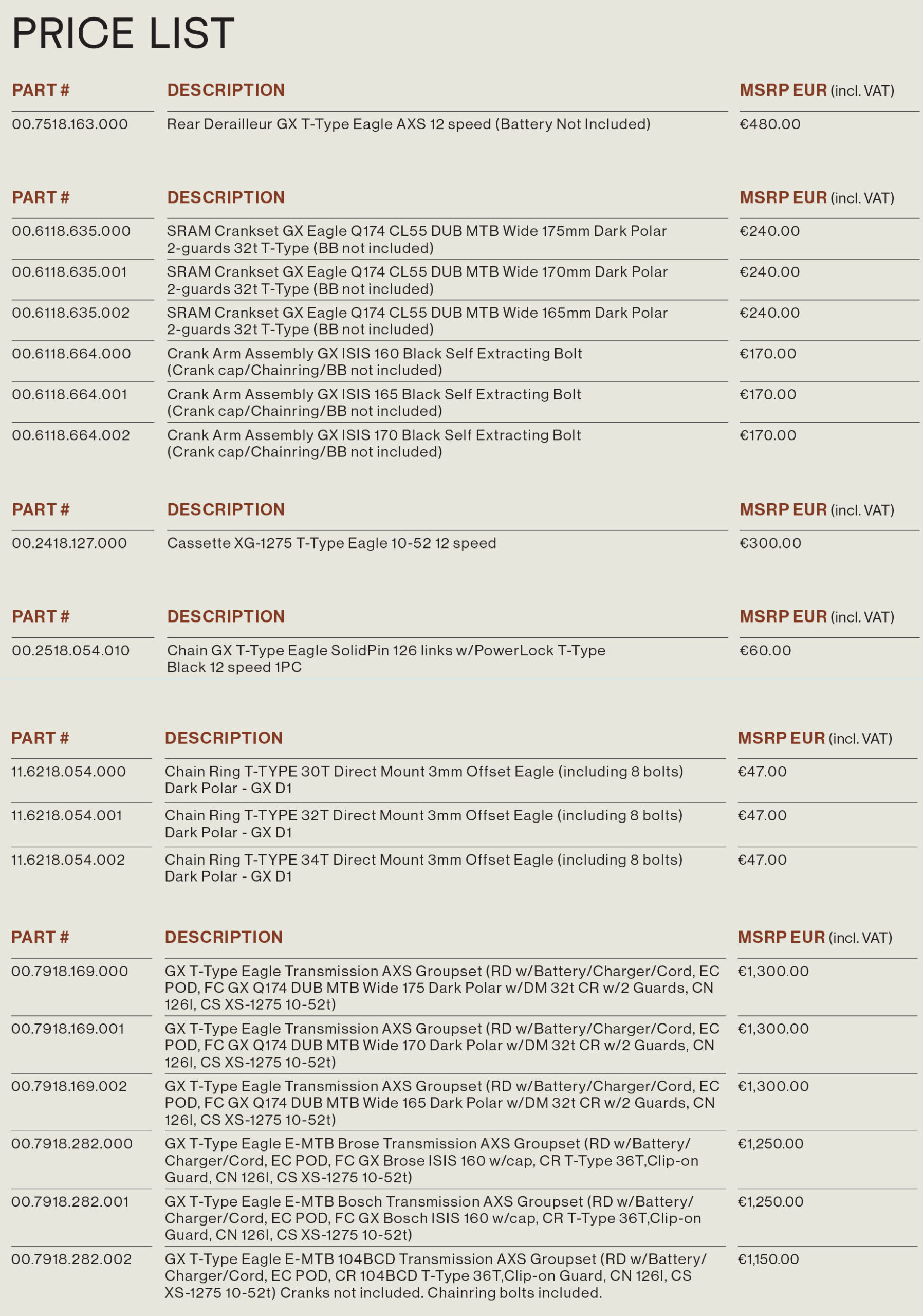 PRICE LIST

| PART # | DESCRIPTION | MSRP EUR (incl. VAT) |
|---|---|---|
| 00.7518.163.000 | Rear Derailleur GX T-Type Eagle AXS 12 speed (Battery Not Included) | €480.00 |

| PART # | DESCRIPTION | MSRP EUR (incl. VAT) |
|---|---|---|
| 00.6118.635.000 | SRAM Crankset GX Eagle Q174 CL55 DUB MTB Wide 175mm Dark Polar 2-guards 32t T-Type (BB not included) | €240.00 |
| 00.6118.635.001 | SRAM Crankset GX Eagle Q174 CL55 DUB MTB Wide 170mm Dark Polar 2-guards 32t T-Type (BB not included) | €240.00 |
| 00.6118.635.002 | SRAM Crankset GX Eagle Q174 CL55 DUB MTB Wide 165mm Dark Polar 2-guards 32t T-Type (BB not included) | €240.00 |
| 00.6118.664.000 | Crank Arm Assembly GX ISIS 160 Black Self Extracting Bolt (Crank cap/Chainring/BB not included) | €170.00 |
| 00.6118.664.001 | Crank Arm Assembly GX ISIS 165 Black Self Extracting Bolt (Crank cap/Chainring/BB not included) | €170.00 |
| 00.6118.664.002 | Crank Arm Assembly GX ISIS 170 Black Self Extracting Bolt (Crank cap/Chainring/BB not included) | €170.00 |

| PART # | DESCRIPTION | MSRP EUR (incl. VAT) |
|---|---|---|
| 00.2418.127.000 | Cassette XG-1275 T-Type Eagle 10-52 12 speed | €300.00 |

| PART # | DESCRIPTION | MSRP EUR (incl. VAT) |
|---|---|---|
| 00.2518.054.010 | Chain GX T-Type Eagle SolidPin 126 links w/PowerLock T-Type Black 12 speed 1PC | €60.00 |

| PART # | DESCRIPTION | MSRP EUR (incl. VAT) |
|---|---|---|
| 11.6218.054.000 | Chain Ring T-TYPE 30T Direct Mount 3mm Offset Eagle (including 8 bolts) Dark Polar - GX D1 | €47.00 |
| 11.6218.054.001 | Chain Ring T-TYPE 32T Direct Mount 3mm Offset Eagle (including 8 bolts) Dark Polar - GX D1 | €47.00 |
| 11.6218.054.002 | Chain Ring T-TYPE 34T Direct Mount 3mm Offset Eagle (including 8 bolts) Dark Polar - GX D1 | €47.00 |

| PART # | DESCRIPTION | MSRP EUR (incl. VAT) |
|---|---|---|
| 00.7918.169.000 | GX T-Type Eagle Transmission AXS Groupset (RD w/Battery/Charger/Cord, EC POD, FC GX Q174 DUB MTB Wide 175 Dark Polar w/DM 32t CR w/2 Guards, CN 126l, CS XS-1275 10-52t) | €1,300.00 |
| 00.7918.169.001 | GX T-Type Eagle Transmission AXS Groupset (RD w/Battery/Charger/Cord, EC POD, FC GX Q174 DUB MTB Wide 170 Dark Polar w/DM 32t CR w/2 Guards, CN 126l, CS XS-1275 10-52t) | €1,300.00 |
| 00.7918.169.002 | GX T-Type Eagle Transmission AXS Groupset (RD w/Battery/Charger/Cord, EC POD, FC GX Q174 DUB MTB Wide 165 Dark Polar w/DM 32t CR w/2 Guards, CN 126l, CS XS-1275 10-52t) | €1,300.00 |
| 00.7918.282.000 | GX T-Type Eagle E-MTB Brose Transmission AXS Groupset (RD w/Battery/Charger/Cord, EC POD, FC GX Brose ISIS 160 w/cap, CR T-Type 36T,Clip-on Guard, CN 126l, CS XS-1275 10-52t) | €1,250.00 |
| 00.7918.282.001 | GX T-Type Eagle E-MTB Bosch Transmission AXS Groupset (RD w/Battery/Charger/Cord, EC POD, FC GX Bosch ISIS 160 w/cap, CR T-Type 36T,Clip-on Guard, CN 126l, CS XS-1275 10-52t) | €1,250.00 |
| 00.7918.282.002 | GX T-Type Eagle E-MTB 104BCD Transmission AXS Groupset (RD w/Battery/Charger/Cord, EC POD, CR 104BCD T-Type 36T,Clip-on Guard, CN 126l, CS XS-1275 10-52t) Cranks not included. Chainring bolts included. | €1,150.00 |